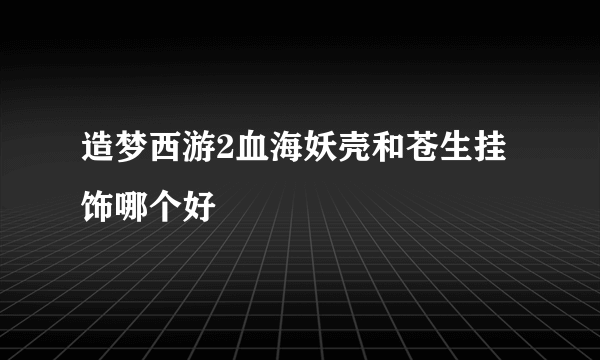 造梦西游2血海妖壳和苍生挂饰哪个好